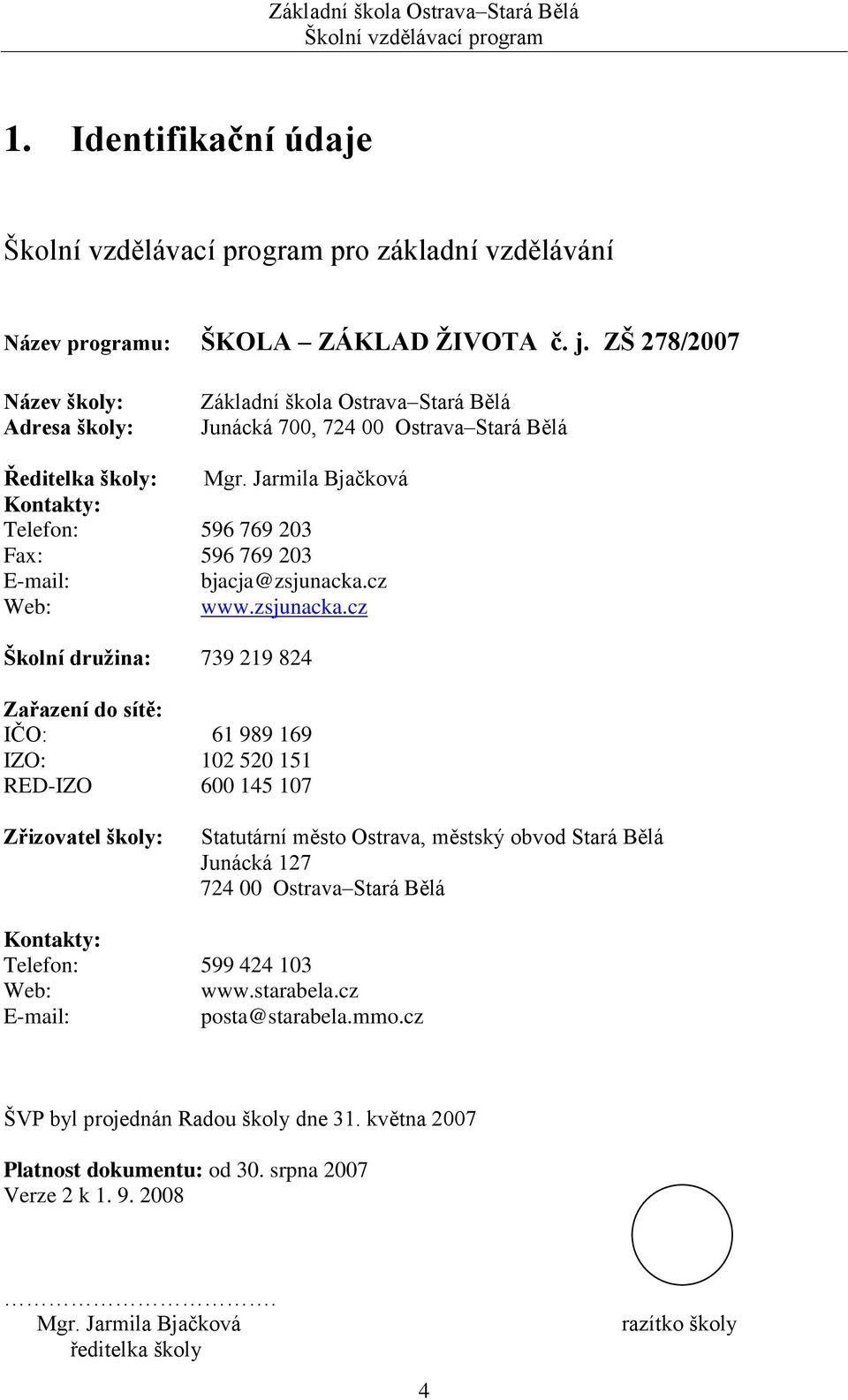 Základní škola Ostrava–Stará Bělá
Školní vzdělávací program

1. Identifikační údaje

Školní vzdělávací program pro základní vzdělávání

Název programu: ŠKOLA – ZÁKLAD ŽIVOTA č. j. ZŠ 278/2007

Název školy: Základní škola Ostrava–Stará Bělá
Adresa školy: Junácká 700, 724 00 Ostrava–Stará Bělá

Ředitelka školy: Mgr. Jarmila Bjačková
Kontakty:
Telefon: 596 769 203
Fax: 596 769 203
E-mail: bjacja@zsjunacka.cz
Web: www.zsjunacka.cz

Školní družina: 739 219 824

Zařazení do sítě:
IČO: 61 989 169
IZO: 102 520 151
RED-IZO 600 145 107

Zřizovatel školy: Statutární město Ostrava, městský obvod Stará Bělá
Junácká 127
724 00 Ostrava–Stará Bělá

Kontakty:
Telefon: 599 424 103
Web: www.starabela.cz
E-mail: posta@starabela.mmo.cz

ŠVP byl projednán Radou školy dne 31. května 2007

Platnost dokumentu: od 30. srpna 2007
Verze 2 k 1. 9. 2008

…………………………….
Mgr. Jarmila Bjačková
ředitelka školy

razítko školy

4